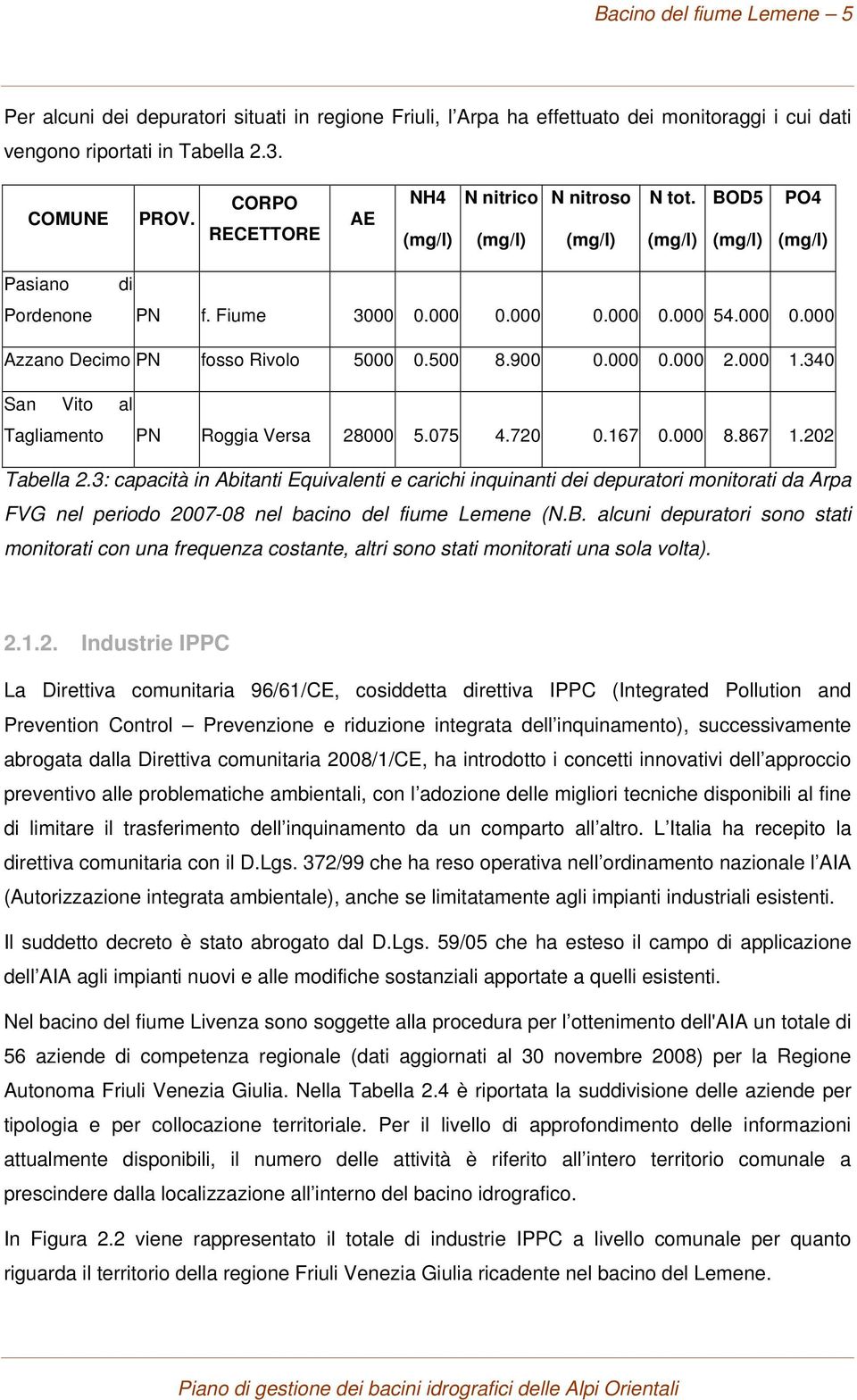 Bacino del fiume Lemene – 5

Per alcuni dei depuratori situati in regione Friuli, l'Arpa ha effettuato dei monitoraggi i cui dati vengono riportati in Tabella 2.3.

| COMUNE | PROV. | CORPO RECETTORE | AE | NH4 (mg/l) | N nitrico (mg/l) | N nitroso (mg/l) | N tot. (mg/l) | BOD5 (mg/l) | PO4 (mg/l) |
|---|---|---|---|---|---|---|---|---|---|
| Pasiano di Pordenone | PN | f. Fiume | 3000 | 0.000 | 0.000 | 0.000 | 0.000 | 54.000 | 0.000 |
| Azzano Decimo | PN | fosso Rivolo | 5000 | 0.500 | 8.900 | 0.000 | 0.000 | 2.000 | 1.340 |
| San Vito al Tagliamento | PN | Roggia Versa | 28000 | 5.075 | 4.720 | 0.167 | 0.000 | 8.867 | 1.202 |

Tabella 2.3: capacità in Abitanti Equivalenti e carichi inquinanti dei depuratori monitorati da Arpa FVG nel periodo 2007-08 nel bacino del fiume Lemene (N.B. alcuni depuratori sono stati monitorati con una frequenza costante, altri sono stati monitorati una sola volta).

2.1.2. Industrie IPPC

La Direttiva comunitaria 96/61/CE, cosiddetta direttiva IPPC (Integrated Pollution and Prevention Control – Prevenzione e riduzione integrata dell'inquinamento), successivamente abrogata dalla Direttiva comunitaria 2008/1/CE, ha introdotto i concetti innovativi dell'approccio preventivo alle problematiche ambientali, con l'adozione delle migliori tecniche disponibili al fine di limitare il trasferimento dell'inquinamento da un comparto all'altro. L'Italia ha recepito la direttiva comunitaria con il D.Lgs. 372/99 che ha reso operativa nell'ordinamento nazionale l'AIA (Autorizzazione integrata ambientale), anche se limitatamente agli impianti industriali esistenti.

Il suddetto decreto è stato abrogato dal D.Lgs. 59/05 che ha esteso il campo di applicazione dell'AIA agli impianti nuovi e alle modifiche sostanziali apportate a quelli esistenti.

Nel bacino del fiume Livenza sono soggette alla procedura per l'ottenimento dell'AIA un totale di 56 aziende di competenza regionale (dati aggiornati al 30 novembre 2008) per la Regione Autonoma Friuli Venezia Giulia. Nella Tabella 2.4 è riportata la suddivisione delle aziende per tipologia e per collocazione territoriale. Per il livello di approfondimento delle informazioni attualmente disponibili, il numero delle attività è riferito all'intero territorio comunale a prescindere dalla localizzazione all'interno del bacino idrografico.

In Figura 2.2 viene rappresentato il totale di industrie IPPC a livello comunale per quanto riguarda il territorio della regione Friuli Venezia Giulia ricadente nel bacino del Lemene.

Piano di gestione dei bacini idrografici delle Alpi Orientali